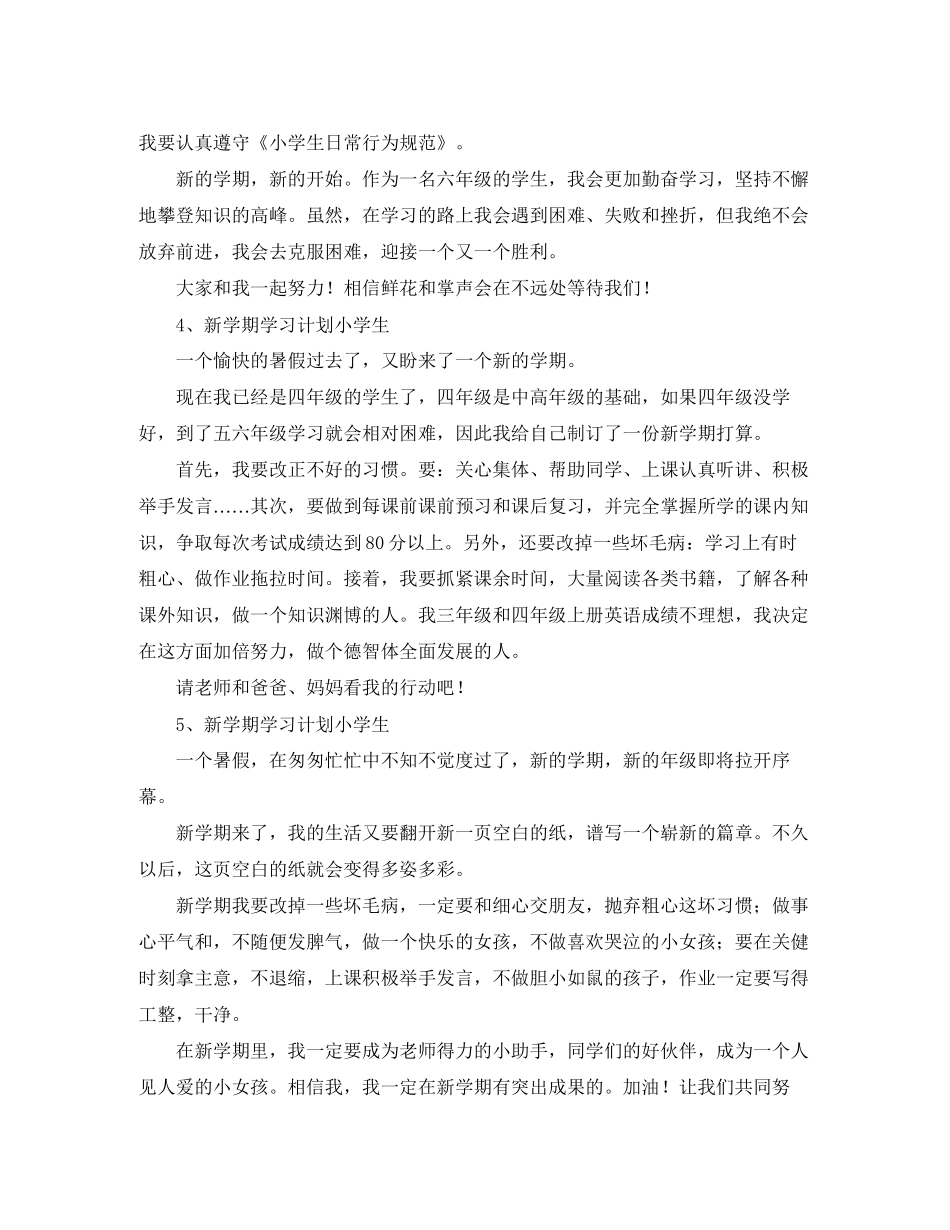 我要认真遵守《小学生日常行为规范》。

新的学期，新的开始。作为一名六年级的学生，我会更加勤奋学习，坚持不懈地攀登知识的高峰。虽然，在学习的路上我会遇到困难、失败和挫折，但我绝不会放弃前进，我会去克服困难，迎接一个又一个胜利。

大家和我一起努力！相信鲜花和掌声会在不远处等待我们！

4、新学期学习计划小学生

一个愉快的暑假过去了，又盼来了一个新的学期。

现在我已经是四年级的学生了，四年级是中高年级的基础，如果四年级没学好，到了五六年级学习就会相对困难，因此我给自己制订了一份新学期打算。

首先，我要改正不好的习惯。要：关心集体、帮助同学、上课认真听讲、积极举手发言……其次，要做到每课前课前预习和课后复习，并完全掌握所学的课内知识，争取每次考试成绩达到80分以上。另外，还要改掉一些坏毛病：学习上有时粗心、做作业拖拉时间。接着，我要抓紧课余时间，大量阅读各类书籍，了解各种课外知识，做一个知识渊博的人。我三年级和四年级上册英语成绩不理想，我决定在这方面加倍努力，做个德智体全面发展的人。

请老师和爸爸、妈妈看我的行动吧！

5、新学期学习计划小学生

一个暑假，在匆匆忙忙中不知不觉度过了，新的学期，新的年级即将拉开序幕。

新学期来了，我的生活又要翻开新一页空白的纸，谱写一个崭新的篇章。不久以后，这页空白的纸就会变得多姿多彩。

新学期我要改掉一些坏毛病，一定要和细心交朋友，抛弃粗心这坏习惯；做事心平气和，不随便发脾气，做一个快乐的女孩，不做喜欢哭泣的小女孩；要在关健时刻拿主意，不退缩，上课积极举手发言，不做胆小如鼠的孩子，作业一定要写得工整，干净。

在新学期里，我一定要成为老师得力的小助手，同学们的好伙伴，成为一个人见人爱的小女孩。相信我，我一定在新学期有突出成果的。加油！让我们共同努